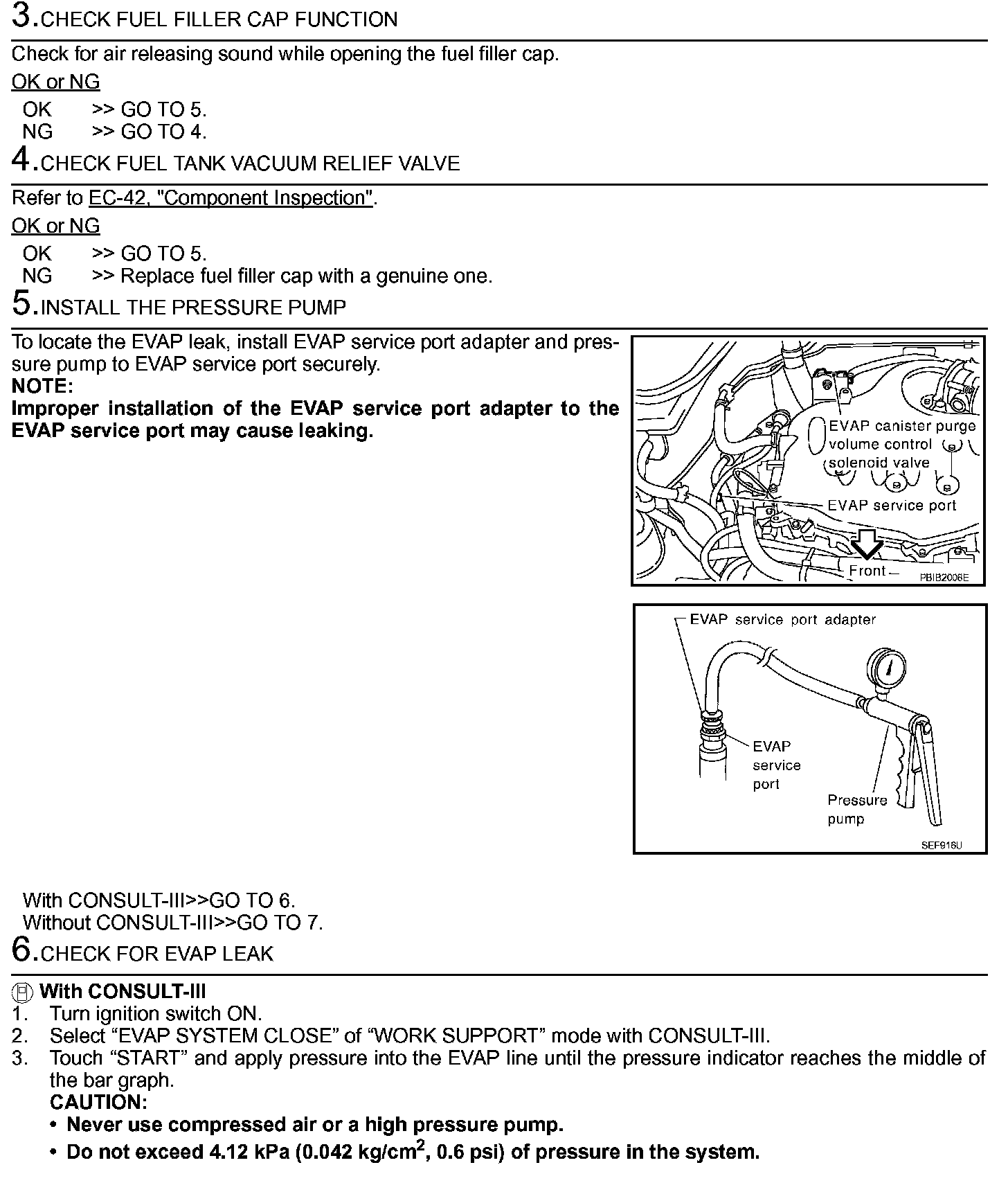 3.CHECK FUEL FILLER CAP FUNCTION

Check for air releasing sound while opening the fuel filler cap.

OK or NG

OK >> GO TO 5.
NG >> GO TO 4.

4.CHECK FUEL TANK VACUUM RELIEF VALVE

Refer to EC-42, "Component Inspection".

OK or NG

OK >> GO TO 5.
NG >> Replace fuel filler cap with a genuine one.

5.INSTALL THE PRESSURE PUMP

To locate the EVAP leak, install EVAP service port adapter and pressure pump to EVAP service port securely.
NOTE:
Improper installation of the EVAP service port adapter to the EVAP service port may cause leaking.

EVAP canister purge volume control solenoid valve
EVAP service port
Front
PBIB2008E

EVAP service port adapter
EVAP service port
Pressure pump
SEF916U

With CONSULT-III>>GO TO 6.
Without CONSULT-III>>GO TO 7.

6.CHECK FOR EVAP LEAK

With CONSULT-III
1. Turn ignition switch ON.
2. Select “EVAP SYSTEM CLOSE” of “WORK SUPPORT” mode with CONSULT-III.
3. Touch “START” and apply pressure into the EVAP line until the pressure indicator reaches the middle of the bar graph.
CAUTION:
• Never use compressed air or a high pressure pump.
• Do not exceed 4.12 kPa (0.042 kg/cm$^2$, 0.6 psi) of pressure in the system.